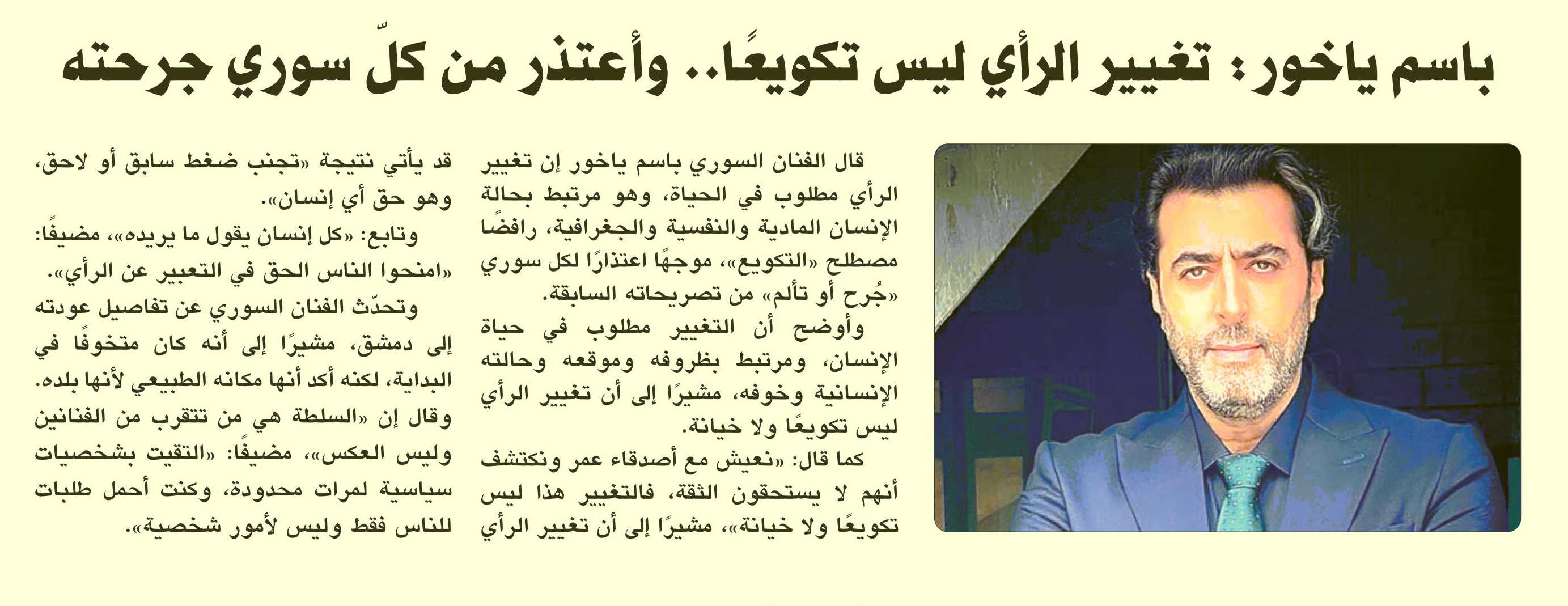 باسم ياخور: تغيير الرأي ليس تكويعًا.. وأعتذر من كلّ سوري جرحته

قال الفنان السوري باسم ياخور إن تغيير الرأي مطلوب في الحياة، وهو مرتبط بحالة الإنسان المادية والنفسية والجغرافية، رافضًا مصطلح «التكويع»، موجهًا اعتذارًا لكل سوري «جُرح أو تألم» من تصريحاته السابقة.

وأوضح أن التغيير مطلوب في حياة الإنسان، ومرتبط بظروفه وموقعه وحالته الإنسانية وخوفه، مشيرًا إلى أن تغيير الرأي ليس تكويعًا ولا خيانة.

كما قال: «نعيش مع أصدقاء عمر ونكتشف أنهم لا يستحقون الثقة، فالتغيير هذا ليس تكويعًا ولا خيانة»، مشيرًا إلى أن تغيير الرأي قد يأتي نتيجة «تجنب ضغط سابق أو لاحق، وهو حق أي إنسان».

وتابع: «كل إنسان يقول ما يريده»، مضيفًا: «امنحوا الناس الحق في التعبير عن الرأي».

وتحدّث الفنان السوري عن تفاصيل عودته إلى دمشق، مشيرًا إلى أنه كان متخوفًا في البداية، لكنه أكد أنها مكانه الطبيعي لأنها بلده.

وقال إن «السلطة هي من تتقرب من الفنانين وليس العكس»، مضيفًا: «التقيت بشخصيات سياسية لمرات محدودة، وكنت أحمل طلبات للناس فقط وليس لأمور شخصية».